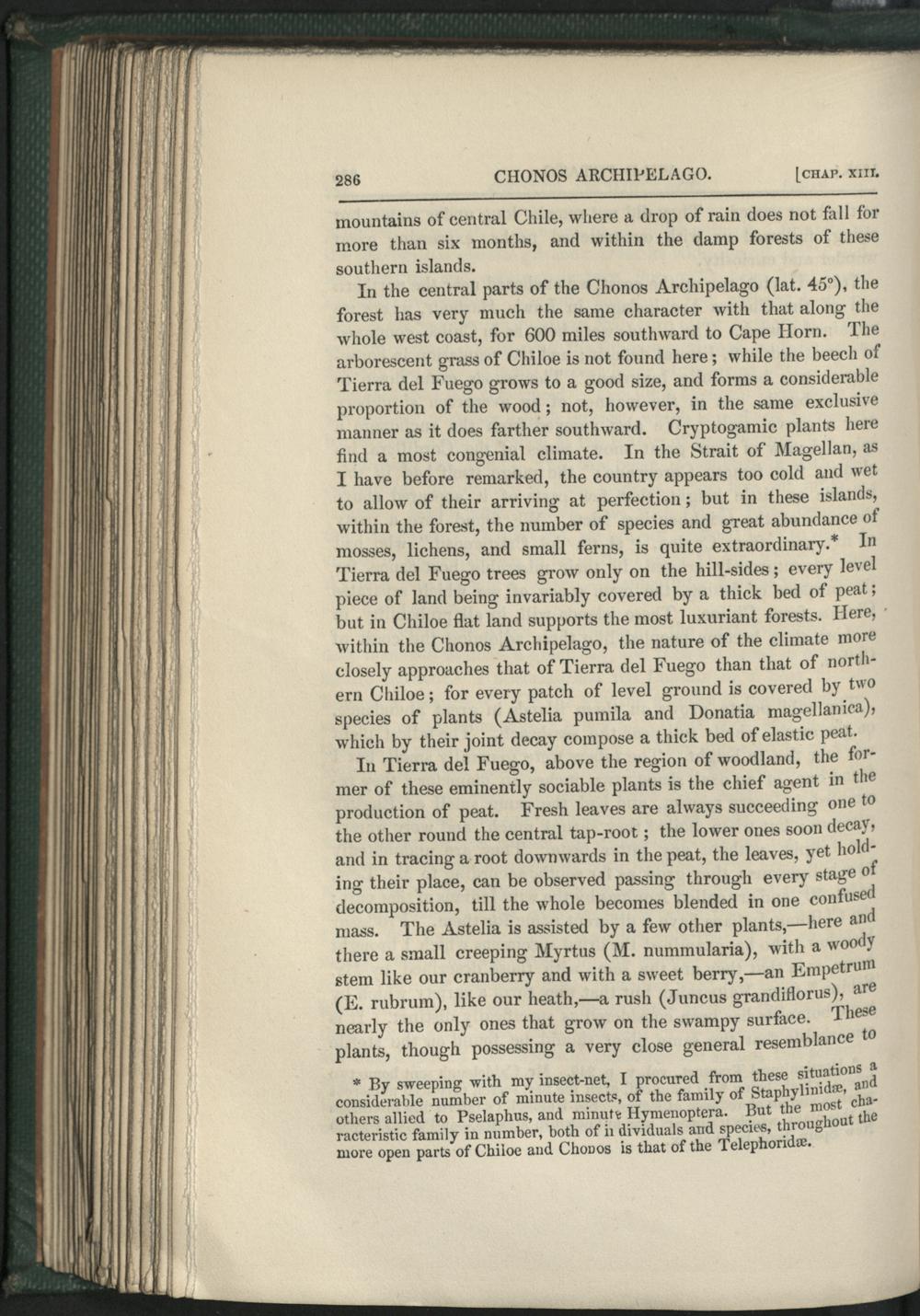 286 CHONOS ARCHIPELAGO. [CHAP. XIII.

mountains of central Chile, where a drop of rain does not fall for more than six months, and within the damp forests of these southern islands.

In the central parts of the Chonos Archipelago (lat. 45°), the forest has very much the same character with that along the whole west coast, for 600 miles southward to Cape Horn. The arborescent grass of Chiloe is not found here; while the beech of Tierra del Fuego grows to a good size, and forms a considerable proportion of the wood; not, however, in the same exclusive manner as it does farther southward. Cryptogamic plants here find a most congenial climate. In the Strait of Magellan, as I have before remarked, the country appears too cold and wet to allow of their arriving at perfection; but in these islands, within the forest, the number of species and great abundance of mosses, lichens, and small ferns, is quite extraordinary.* In Tierra del Fuego trees grow only on the hill-sides; every level piece of land being invariably covered by a thick bed of peat; but in Chiloe flat land supports the most luxuriant forests. Here, within the Chonos Archipelago, the nature of the climate more closely approaches that of Tierra del Fuego than that of northern Chiloe; for every patch of level ground is covered by two species of plants (Astelia pumila and Donatia magellanica), which by their joint decay compose a thick bed of elastic peat.

In Tierra del Fuego, above the region of woodland, the former of these eminently sociable plants is the chief agent in the production of peat. Fresh leaves are always succeeding one to the other round the central tap-root; the lower ones soon decay, and in tracing a root downwards in the peat, the leaves, yet holding their place, can be observed passing through every stage of decomposition, till the whole becomes blended in one confused mass. The Astelia is assisted by a few other plants,—here and there a small creeping Myrtus (M. nummularia), with a woody stem like our cranberry and with a sweet berry,—an Empetrum (E. rubrum), like our heath,—a rush (Juncus grandiflorus), are nearly the only ones that grow on the swampy surface. These plants, though possessing a very close general resemblance to

* By sweeping with my insect-net, I procured from these situations a considerable number of minute insects, of the family of Staphylinidæ, and others allied to Pselaphus, and minute Hymenoptera. But the most characteristic family in number, both of individuals and species, throughout the more open parts of Chiloe and Chonos is that of the Telephoridæ.